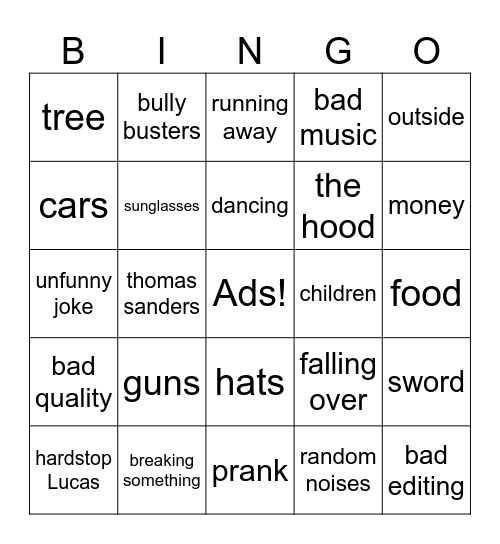 | B | I | N | G | O |
|---|---|---|---|---|
| tree | bully busters | running away | bad music | outside |
| cars | sunglasses | dancing | the hood | money |
| unfunny joke | thomas sanders | Ads! | children | food |
| bad quality | guns | hats | falling over | sword |
| hardstop Lucas | breaking something | prank | random noises | bad editing |